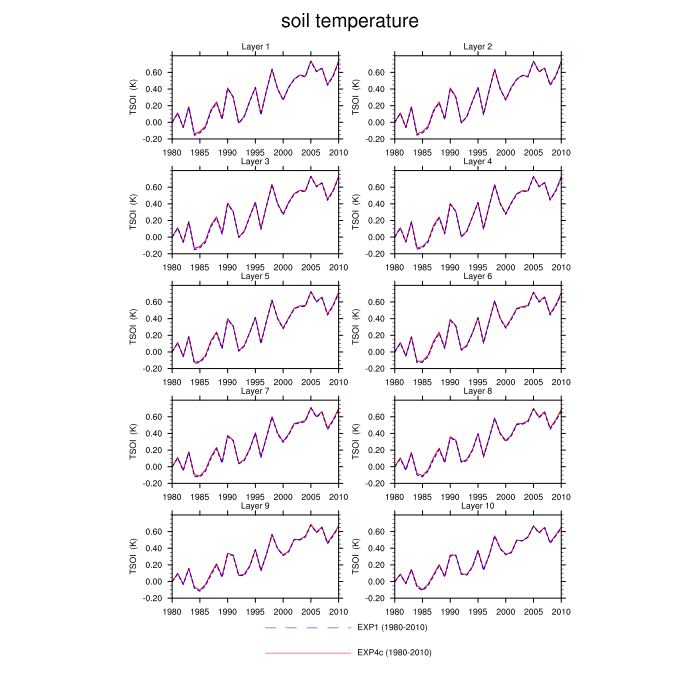 soil temperature

Layer 1
TSOI (K)
0.60
0.40
0.20
0.00
-0.20
1980 1985 1990 1995 2000 2005 2010

Layer 2
TSOI (K)
0.60
0.40
0.20
0.00
-0.20
1980 1985 1990 1995 2000 2005 2010

Layer 3
TSOI (K)
0.60
0.40
0.20
0.00
-0.20
1980 1985 1990 1995 2000 2005 2010

Layer 4
TSOI (K)
0.60
0.40
0.20
0.00
-0.20
1980 1985 1990 1995 2000 2005 2010

Layer 5
TSOI (K)
0.60
0.40
0.20
0.00
-0.20
1980 1985 1990 1995 2000 2005 2010

Layer 6
TSOI (K)
0.60
0.40
0.20
0.00
-0.20
1980 1985 1990 1995 2000 2005 2010

Layer 7
TSOI (K)
0.60
0.40
0.20
0.00
-0.20
1980 1985 1990 1995 2000 2005 2010

Layer 8
TSOI (K)
0.60
0.40
0.20
0.00
-0.20
1980 1985 1990 1995 2000 2005 2010

Layer 9
TSOI (K)
0.60
0.40
0.20
0.00
-0.20
1980 1985 1990 1995 2000 2005 2010

Layer 10
TSOI (K)
0.60
0.40
0.20
0.00
-0.20
1980 1985 1990 1995 2000 2005 2010

EXP1 (1980-2010)

EXP4c (1980-2010)